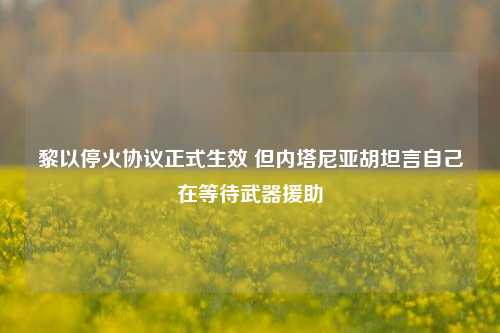 黎以停火协议正式生效 但内塔尼亚胡坦言自己在等待武器援助